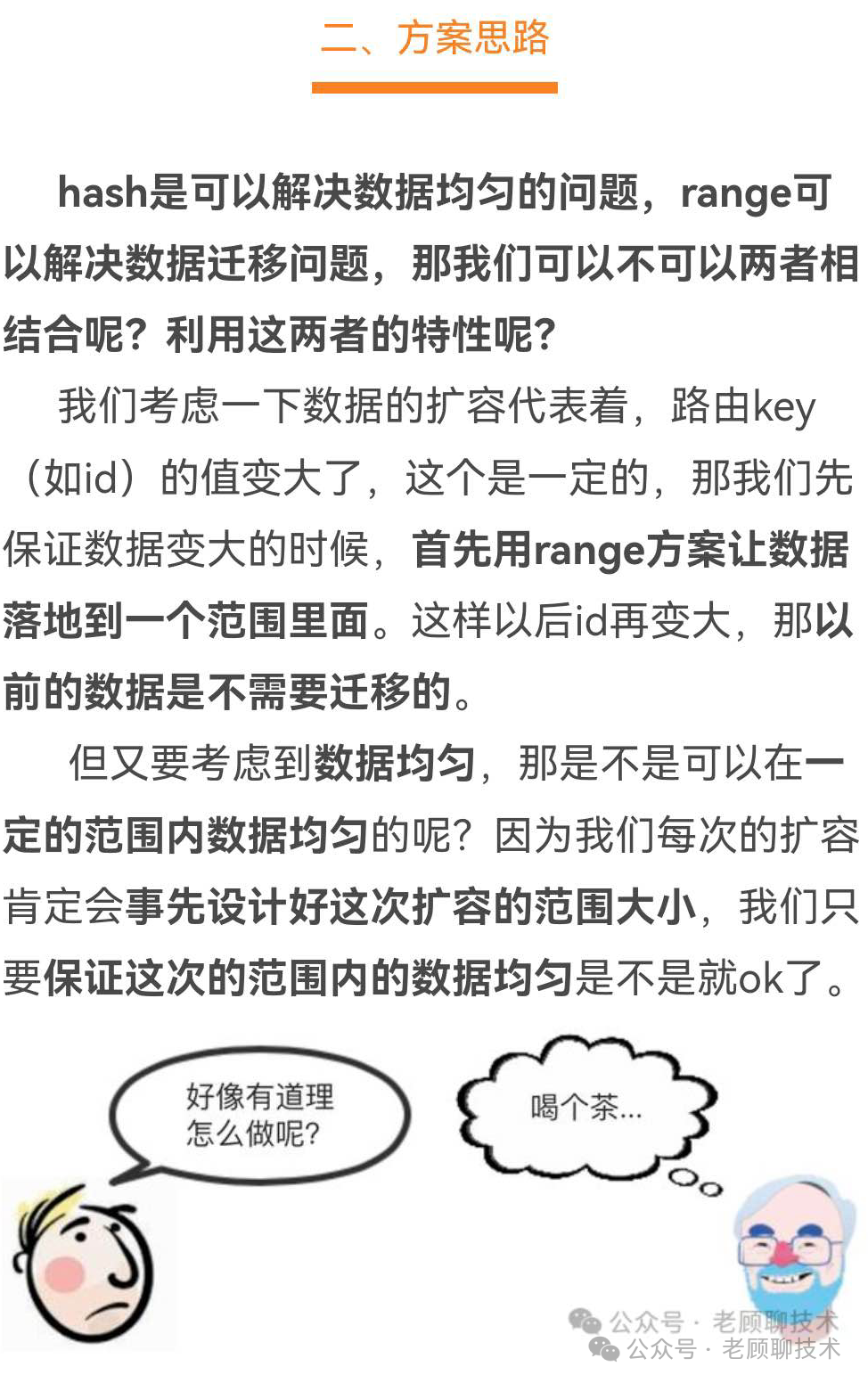 二、方案思路

hash是可以解决数据均匀的问题，range可以解决数据迁移问题，那我们可以不可以两者相结合呢？利用这两者的特性呢？

我们考虑一下数据的扩容代表着，路由key（如id）的值变大了，这个是一定的，那我们先保证数据变大的时候，首先用range方案让数据落地到一个范围里面。这样以后id再变大，那以前的数据是不需要迁移的。

但又要考虑到数据均匀，那是不是可以在一定的范围内数据均匀的呢？因为我们每次的扩容肯定会事先设计好这次扩容的范围大小，我们只要保证这次的范围内的数据均匀是不是就ok了。

好像有道理
怎么做呢?

喝个茶...

公众号 · 老顾聊技术